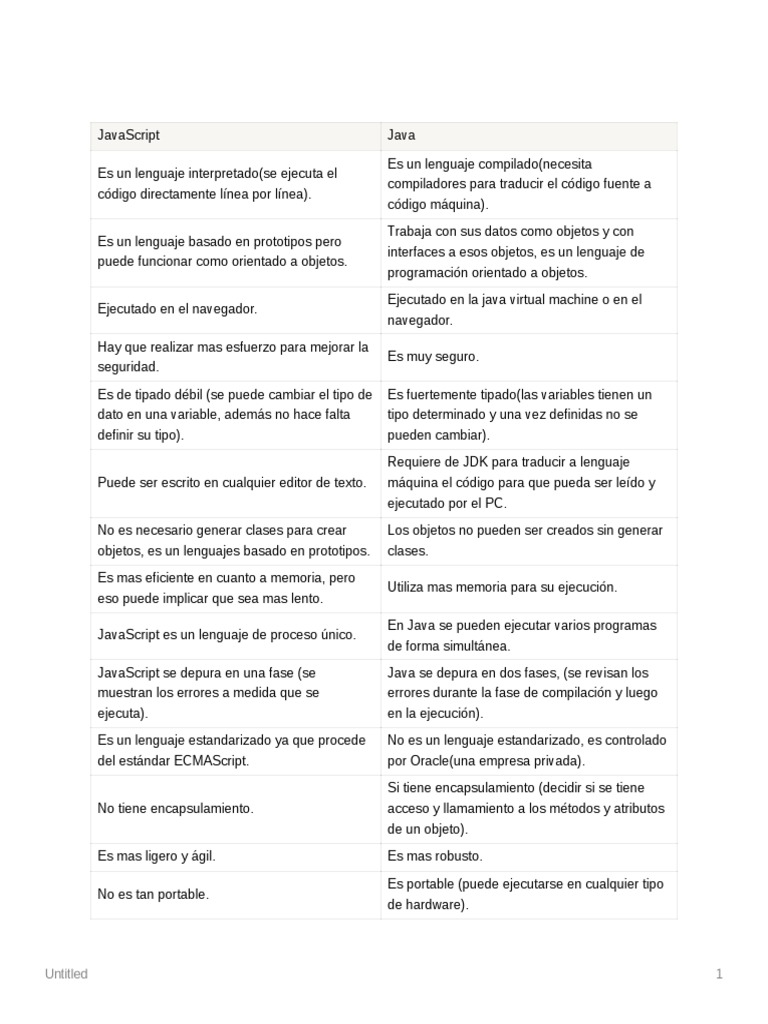 | JavaScript | Java |
|---|---|
| Es un lenguaje interpretado(se ejecuta el código directamente línea por línea). | Es un lenguaje compilado(necesita compiladores para traducir el código fuente a código máquina). |
| Es un lenguaje basado en prototipos pero puede funcionar como orientado a objetos. | Trabaja con sus datos como objetos y con interfaces a esos objetos, es un lenguaje de programación orientado a objetos. |
| Ejecutado en el navegador. | Ejecutado en la java virtual machine o en el navegador. |
| Hay que realizar mas esfuerzo para mejorar la seguridad. | Es muy seguro. |
| Es de tipado débil (se puede cambiar el tipo de dato en una variable, además no hace falta definir su tipo). | Es fuertemente tipado(las variables tienen un tipo determinado y una vez definidas no se pueden cambiar). |
| Puede ser escrito en cualquier editor de texto. | Requiere de JDK para traducir a lenguaje máquina el código para que pueda ser leído y ejecutado por el PC. |
| No es necesario generar clases para crear objetos, es un lenguajes basado en prototipos. | Los objetos no pueden ser creados sin generar clases. |
| Es mas eficiente en cuanto a memoria, pero eso puede implicar que sea mas lento. | Utiliza mas memoria para su ejecución. |
| JavaScript es un lenguaje de proceso único. | En Java se pueden ejecutar varios programas de forma simultánea. |
| JavaScript se depura en una fase (se muestran los errores a medida que se ejecuta). | Java se depura en dos fases, (se revisan los errores durante la fase de compilación y luego en la ejecución). |
| Es un lenguaje estandarizado ya que procede del estándar ECMAScript. | No es un lenguaje estandarizado, es controlado por Oracle(una empresa privada). |
| No tiene encapsulamiento. | Si tiene encapsulamiento (decidir si se tiene acceso y llamamiento a los métodos y atributos de un objeto). |
| Es mas ligero y ágil. | Es mas robusto. |
| No es tan portable. | Es portable (puede ejecutarse en cualquier tipo de hardware). |

Untitled

1